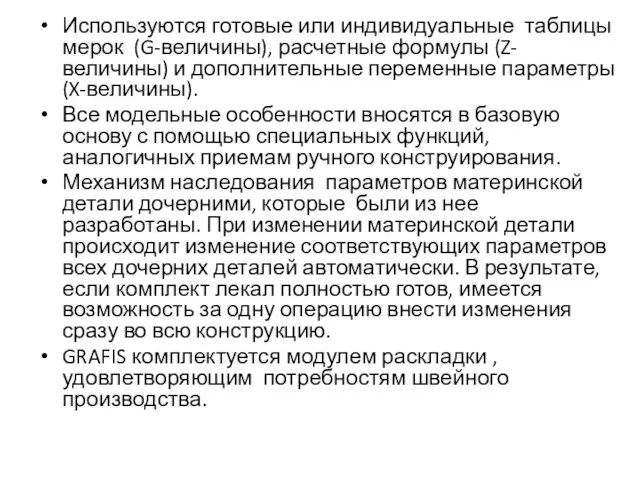 • Используются готовые или индивидуальные таблицы мерок (G-величины), расчетные формулы (Z-величины) и дополнительные переменные параметры (X-величины).
• Все модельные особенности вносятся в базовую основу с помощью специальных функций, аналогичных приемам ручного конструирования.
• Механизм наследования параметров материнской детали дочерними, которые были из нее разработаны. При изменении материнской детали происходит изменение соответствующих параметров всех дочерних деталей автоматически. В результате, если комплект лекал полностью готов, имеется возможность за одну операцию внести изменения сразу во всю конструкцию.
• GRAFIS комплектуется модулем раскладки , удовлетворяющим потребностям швейного производства.